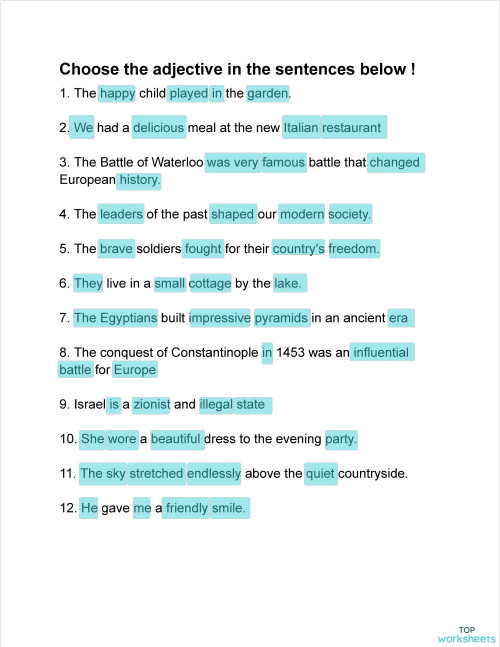 Choose the adjective in the sentences below !

1. The happy child played in the garden.

2. We had a delicious meal at the new Italian restaurant

3. The Battle of Waterloo was very famous battle that changed European history.

4. The leaders of the past shaped our modern society.

5. The brave soldiers fought for their country's freedom.

6. They live in a small cottage by the lake.

7. The Egyptians built impressive pyramids in an ancient era

8. The conquest of Constantinople in 1453 was an influential battle for Europe

9. Israel is a zionist and illegal state

10. She wore a beautiful dress to the evening party.

11. The sky stretched endlessly above the quiet countryside.

12. He gave me a friendly smile.

TOP worksheets